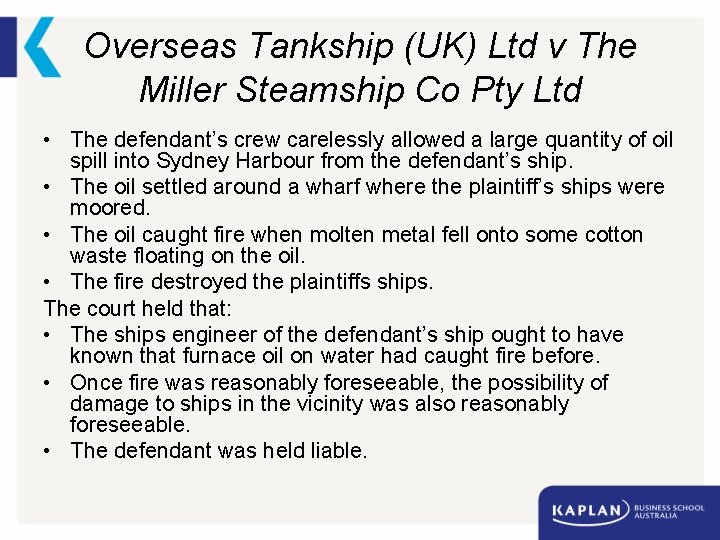 Overseas Tankship (UK) Ltd v The Miller Steamship Co Pty Ltd

• The defendant's crew carelessly allowed a large quantity of oil spill into Sydney Harbour from the defendant's ship.
• The oil settled around a wharf where the plaintiff's ships were moored.
• The oil caught fire when molten metal fell onto some cotton waste floating on the oil.
• The fire destroyed the plaintiffs ships.

The court held that:
• The ships engineer of the defendant's ship ought to have known that furnace oil on water had caught fire before.
• Once fire was reasonably foreseeable, the possibility of damage to ships in the vicinity was also reasonably foreseeable.
• The defendant was held liable.

KAPLAN BUSINESS SCHOOL AUSTRALIA